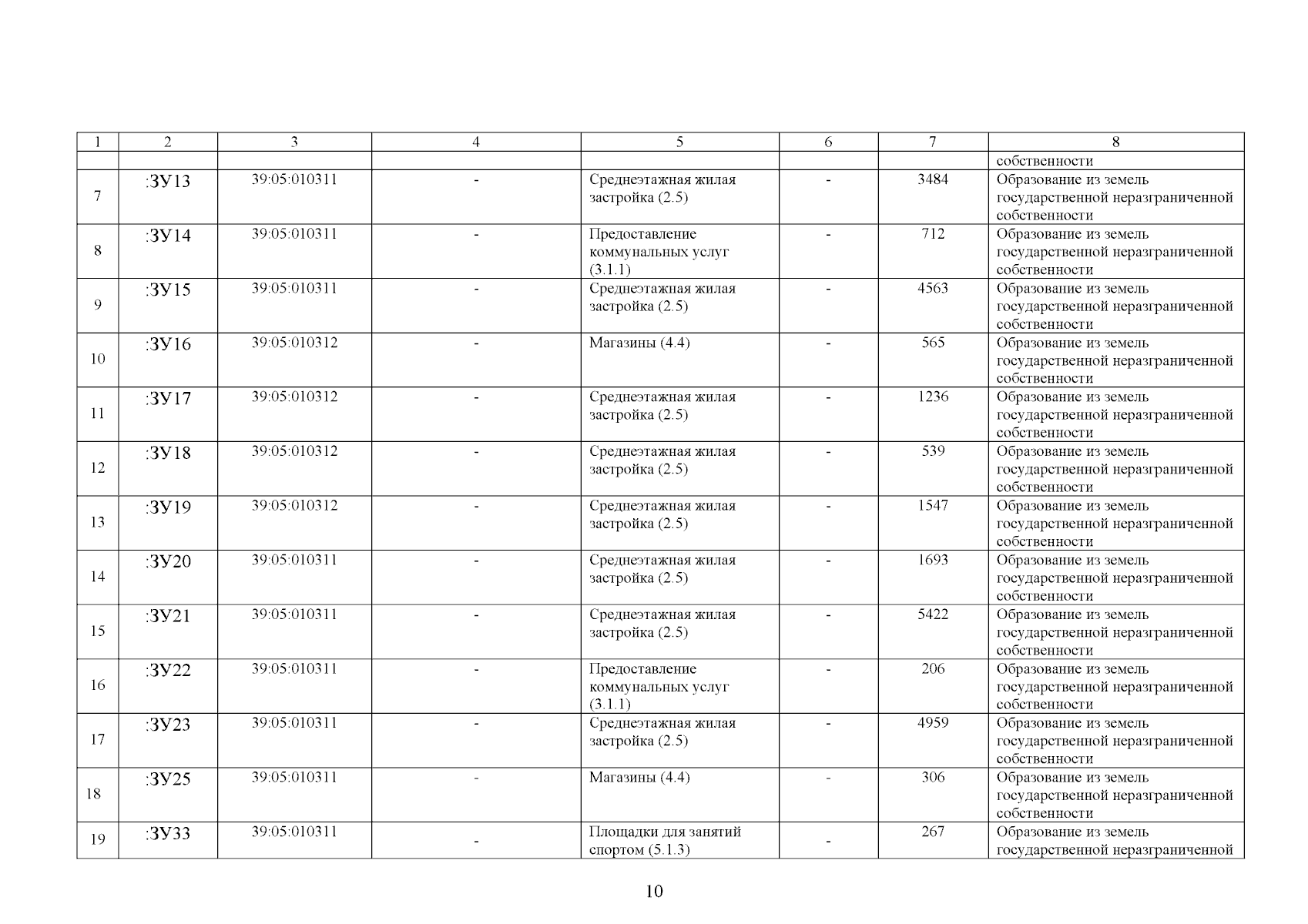 | 1 | 2 | 3 | 4 | 5 | 6 | 7 | 8 |
|---|---|---|---|---|---|---|---|
| | | | | | | | собственности |
| 7 | :ЗУ13 | 39:05:010311 | - | Среднеэтажная жилая застройка (2.5) | - | 3484 | Образование из земель государственной неразграниченной собственности |
| 8 | :ЗУ14 | 39:05:010311 | - | Предоставление коммунальных услуг (3.1.1) | - | 712 | Образование из земель государственной неразграниченной собственности |
| 9 | :ЗУ15 | 39:05:010311 | - | Среднеэтажная жилая застройка (2.5) | - | 4563 | Образование из земель государственной неразграниченной собственности |
| 10 | :ЗУ16 | 39:05:010312 | - | Магазины (4.4) | - | 565 | Образование из земель государственной неразграниченной собственности |
| 11 | :ЗУ17 | 39:05:010312 | - | Среднеэтажная жилая застройка (2.5) | - | 1236 | Образование из земель государственной неразграниченной собственности |
| 12 | :ЗУ18 | 39:05:010312 | - | Среднеэтажная жилая застройка (2.5) | - | 539 | Образование из земель государственной неразграниченной собственности |
| 13 | :ЗУ19 | 39:05:010312 | - | Среднеэтажная жилая застройка (2.5) | - | 1547 | Образование из земель государственной неразграниченной собственности |
| 14 | :ЗУ20 | 39:05:010311 | - | Среднеэтажная жилая застройка (2.5) | - | 1693 | Образование из земель государственной неразграниченной собственности |
| 15 | :ЗУ21 | 39:05:010311 | - | Среднеэтажная жилая застройка (2.5) | - | 5422 | Образование из земель государственной неразграниченной собственности |
| 16 | :ЗУ22 | 39:05:010311 | - | Предоставление коммунальных услуг (3.1.1) | - | 206 | Образование из земель государственной неразграниченной собственности |
| 17 | :ЗУ23 | 39:05:010311 | - | Среднеэтажная жилая застройка (2.5) | - | 4959 | Образование из земель государственной неразграниченной собственности |
| 18 | :ЗУ25 | 39:05:010311 | - | Магазины (4.4) | - | 306 | Образование из земель государственной неразграниченной собственности |
| 19 | :ЗУ33 | 39:05:010311 | - | Площадки для занятий спортом (5.1.3) | - | 267 | Образование из земель государственной неразграниченной |

10